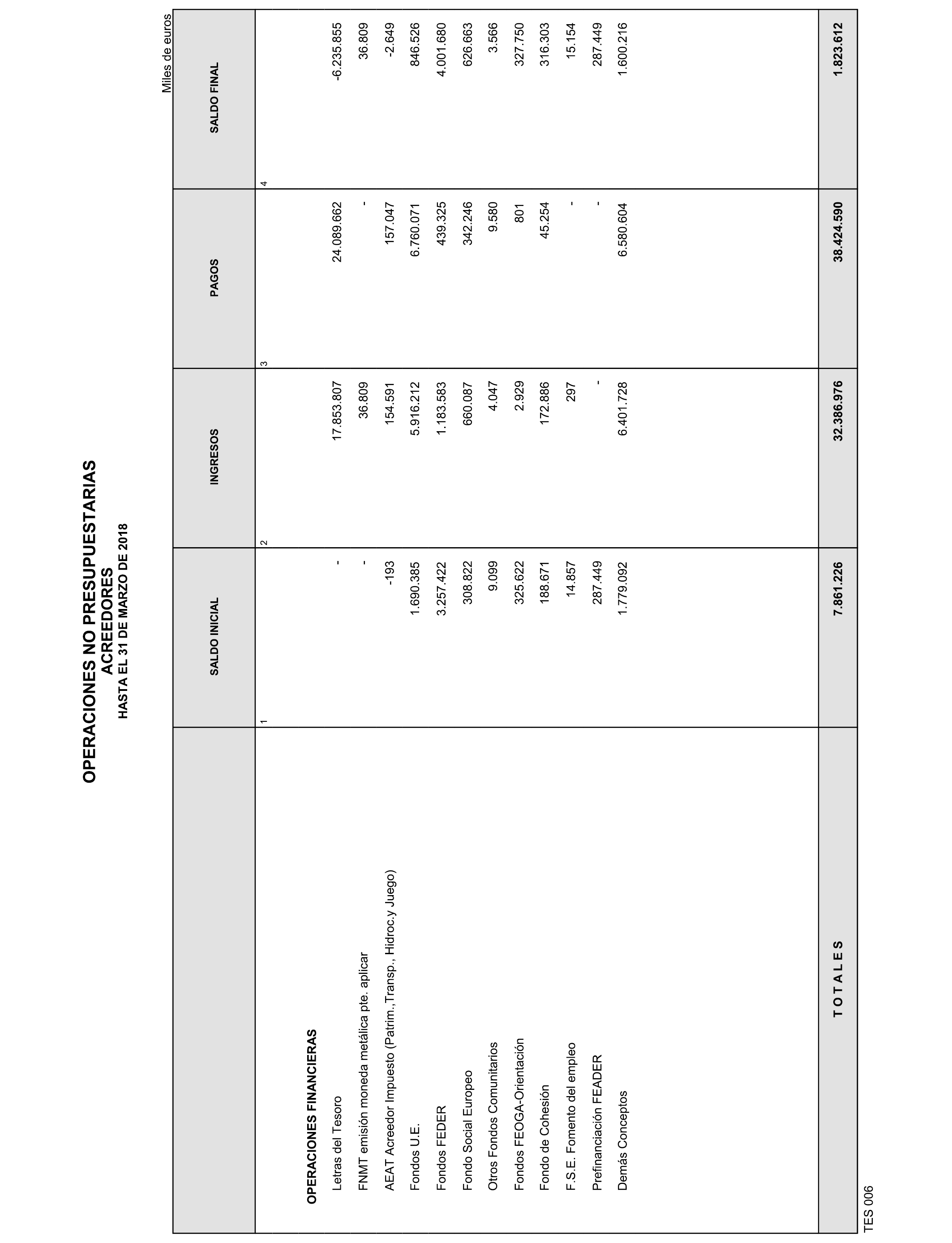 OPERACIONES NO PRESUPUESTARIAS
ACREEDORES
HASTA EL 31 DE MARZO DE 2018

Miles de euros

| | SALDO INICIAL | INGRESOS | PAGOS | SALDO FINAL |
|---|---|---|---|---|
| | 1 | 2 | 3 | 4 |
| OPERACIONES FINANCIERAS | | | | |
| Letras del Tesoro | - | 17.853.807 | 24.089.662 | -6.235.855 |
| FNMT emisión moneda metálica pte. aplicar | - | 36.809 | - | 36.809 |
| AEAT Acreedor Impuesto (Patrim.,Transp., Hidroc.y Juego) | -193 | 154.591 | 157.047 | -2.649 |
| Fondos U.E. | 1.690.385 | 5.916.212 | 6.760.071 | 846.526 |
| Fondos FEDER | 3.257.422 | 1.183.583 | 439.325 | 4.001.680 |
| Fondo Social Europeo | 308.822 | 660.087 | 342.246 | 626.663 |
| Otros Fondos Comunitarios | 9.099 | 4.047 | 9.580 | 3.566 |
| Fondos FEOGA-Orientación | 325.622 | 2.929 | 801 | 327.750 |
| Fondo de Cohesión | 188.671 | 172.886 | 45.254 | 316.303 |
| F.S.E. Fomento del empleo | 14.857 | 297 | - | 15.154 |
| Prefinanciación FEADER | 287.449 | - | - | 287.449 |
| Demás Conceptos | 1.779.092 | 6.401.728 | 6.580.604 | 1.600.216 |
| T O T A L E S | 7.861.226 | 32.386.976 | 38.424.590 | 1.823.612 |

TES 006